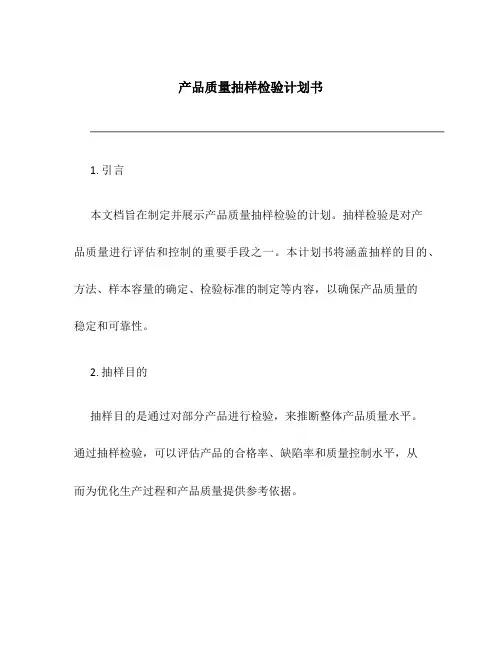 产品质量抽样检验计划书

1. 引言

本文档旨在制定并展示产品质量抽样检验的计划。抽样检验是对产品质量进行评估和控制的重要手段之一。本计划书将涵盖抽样的目的、方法、样本容量的确定、检验标准的制定等内容，以确保产品质量的稳定和可靠性。

2. 抽样目的

抽样目的是通过对部分产品进行检验，来推断整体产品质量水平。通过抽样检验，可以评估产品的合格率、缺陷率和质量控制水平，从而为优化生产过程和产品质量提供参考依据。